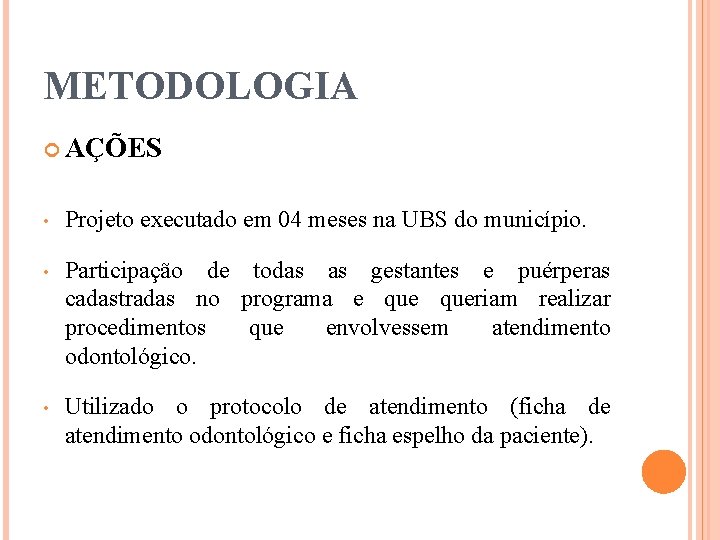 METODOLOGIA

AÇÕES

• Projeto executado em 04 meses na UBS do município.

• Participação de todas as gestantes e puérperas cadastradas no programa e que queriam realizar procedimentos que envolvessem atendimento odontológico.

• Utilizado o protocolo de atendimento (ficha de atendimento odontológico e ficha espelho da paciente).